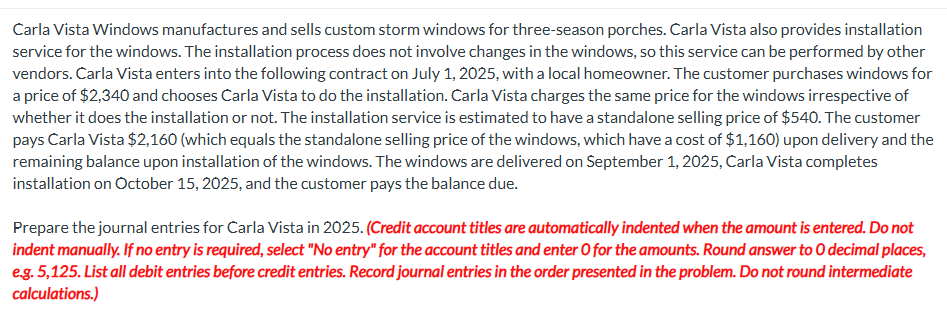 Carla Vista Windows manufactures and sells custom storm windows for three-season porches. Carla Vista also provides installation service for the windows. The installation process does not involve changes in the windows, so this service can be performed by other vendors. Carla Vista enters into the following contract on July 1, 2025, with a local homeowner. The customer purchases windows for a price of $2,340 and chooses Carla Vista to do the installation. Carla Vista charges the same price for the windows irrespective of whether it does the installation or not. The installation service is estimated to have a standalone selling price of $540. The customer pays Carla Vista $2,160 (which equals the standalone selling price of the windows, which have a cost of $1,160) upon delivery and the remaining balance upon installation of the windows. The windows are delivered on September 1, 2025, Carla Vista completes installation on October 15, 2025, and the customer pays the balance due.

Prepare the journal entries for Carla Vista in 2025. (Credit account titles are automatically indented when the amount is entered. Do not indent manually. If no entry is required, select "No entry" for the account titles and enter 0 for the amounts. Round answer to 0 decimal places, e.g. 5,125. List all debit entries before credit entries. Record journal entries in the order presented in the problem. Do not round intermediate calculations.)